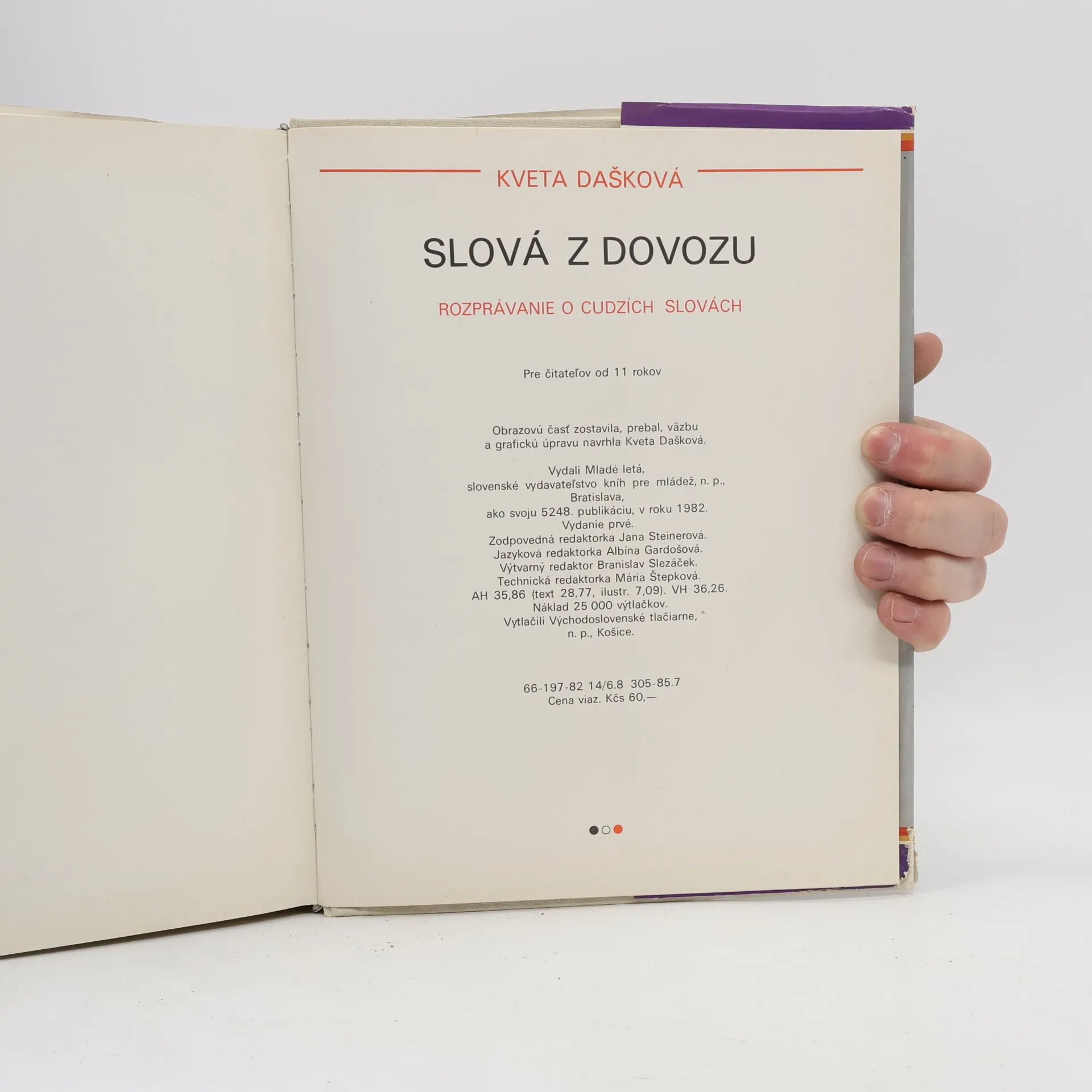 KVETA DAŠKOVÁ

SLOVÁ Z DOVOZU

ROZPRÁVANIE O CUDZÍCH SLOVÁCH

Pre čitateľov od 11 rokov

Obrazovú časť zostavila, prebal, väzbu
a grafickú úpravu navrhla Kveta Dašková.

Vydali Mladé letá,
slovenské vydavateľstvo kníh pre mládež, n. p.,
Bratislava,
ako svoju 5248. publikáciu, v roku 1982.
Vydanie prvé.
Zodpovedná redaktorka Jana Steinerová.
Jazyková redaktorka Albína Gardošová.
Výtvarný redaktor Branislav Slezáček.
Technická redaktorka Mária Štepková.
AH 35,86 (text 28,77, ilustr. 7,09). VH 36,26.
Náklad 25 000 výtlačkov.
Vytlačili Východoslovenské tlačiarne,
n. p., Košice.

66-197-82 14/6.8 305-85.7
Cena viaz. Kčs 60,—